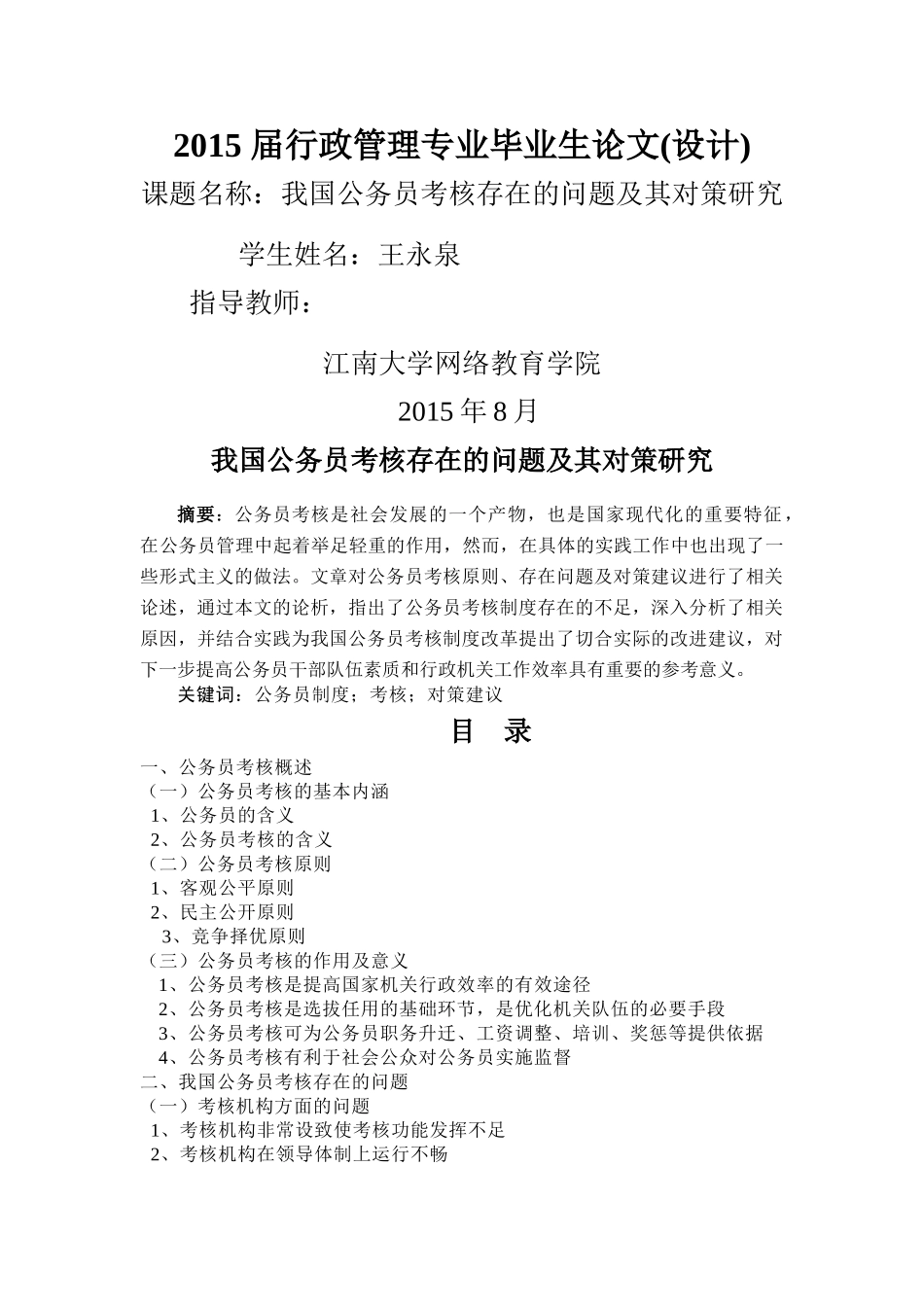 2015 届行政管理专业毕业生论文(设计)

课题名称：我国公务员考核存在的问题及其对策研究

学生姓名：王永泉

指导教师：

江南大学网络教育学院

2015 年 8 月

我国公务员考核存在的问题及其对策研究

摘要：公务员考核是社会发展的一个产物，也是国家现代化的重要特征，在公务员管理中起着举足轻重的作用，然而，在具体的实践工作中也出现了一些形式主义的做法。文章对公务员考核原则、存在问题及对策建议进行了相关论述，通过本文的论析，指出了公务员考核制度存在的不足，深入分析了相关原因，并结合实践为我国公务员考核制度改革提出了切合实际的改进建议，对下一步提高公务员干部队伍素质和行政机关工作效率具有重要的参考意义。

关键词：公务员制度；考核；对策建议

目　录

一、公务员考核概述
（一）公务员考核的基本内涵
1、公务员的含义
2、公务员考核的含义
（二）公务员考核原则
1、客观公平原则
2、民主公开原则
3、竞争择优原则
（三）公务员考核的作用及意义
1、公务员考核是提高国家机关行政效率的有效途径
2、公务员考核是选拔任用的基础环节，是优化机关队伍的必要手段
3、公务员考核可为公务员职务升迁、工资调整、培训、奖惩等提供依据
4、公务员考核有利于社会公众对公务员实施监督
二、我国公务员考核存在的问题
（一）考核机构方面的问题
1、考核机构非常设致使考核功能发挥不足
2、考核机构在领导体制上运行不畅